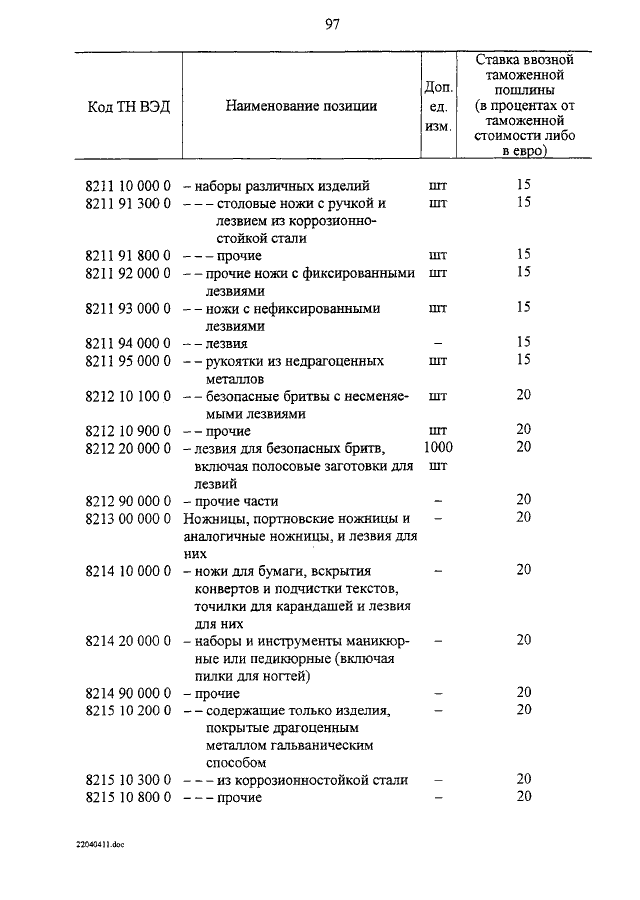 97

| Код ТН ВЭД | Наименование позиции | Доп. ед. изм. | Ставка ввозной таможенной пошлины (в процентах от таможенной стоимости либо в евро) |
|---|---|---|---|
| 8211 10 000 0 | – наборы различных изделий | шт | 15 |
| 8211 91 300 0 | – – – столовые ножи с ручкой и лезвием из коррозионностойкой стали | шт | 15 |
| 8211 91 800 0 | – – – прочие | шт | 15 |
| 8211 92 000 0 | – – прочие ножи с фиксированными лезвиями | шт | 15 |
| 8211 93 000 0 | – – ножи с нефиксированными лезвиями | шт | 15 |
| 8211 94 000 0 | – – лезвия | – | 15 |
| 8211 95 000 0 | – – рукоятки из недрагоценных металлов | шт | 15 |
| 8212 10 100 0 | – – безопасные бритвы с несменяемыми лезвиями | шт | 20 |
| 8212 10 900 0 | – – прочие | шт | 20 |
| 8212 20 000 0 | – лезвия для безопасных бритв, включая полосовые заготовки для лезвий | 1000 шт | 20 |
| 8212 90 000 0 | – прочие части | – | 20 |
| 8213 00 000 0 | Ножницы, портновские ножницы и аналогичные ножницы, и лезвия для них | – | 20 |
| 8214 10 000 0 | – ножи для бумаги, вскрытия конвертов и подчистки текстов, точилки для карандашей и лезвия для них | – | 20 |
| 8214 20 000 0 | – наборы и инструменты маникюрные или педикюрные (включая пилки для ногтей) | – | 20 |
| 8214 90 000 0 | – прочие | – | 20 |
| 8215 10 200 0 | – – содержащие только изделия, покрытые драгоценным металлом гальваническим способом | – | 20 |
| 8215 10 300 0 | – – – из коррозионностойкой стали | – | 20 |
| 8215 10 800 0 | – – – прочие | – | 20 |

22040411.doc